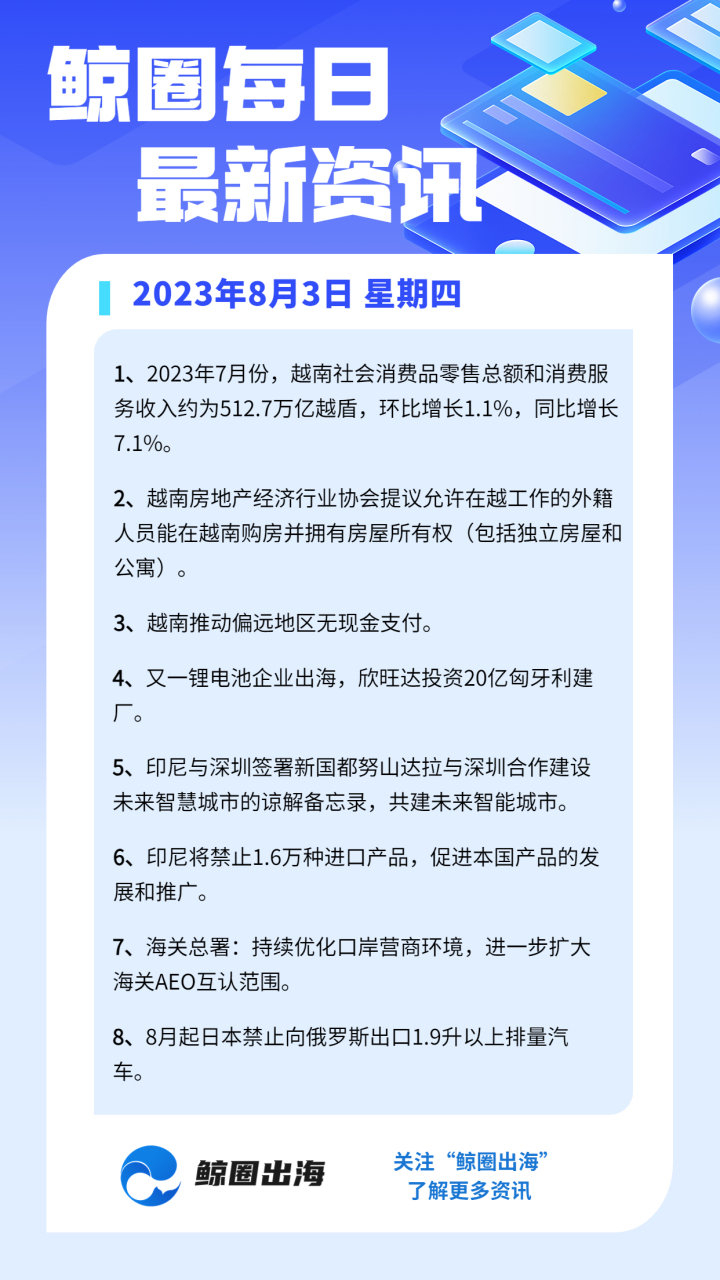 鲸圈每日
最新资讯

2023年8月3日 星期四

1、2023年7月份，越南社会消费品零售总额和消费服务收入约为512.7万亿越盾，环比增长1.1%，同比增长7.1%。

2、越南房地产经济行业协会提议允许在越工作的外籍人员能在越南购房并拥有房屋所有权（包括独立房屋和公寓）。

3、越南推动偏远地区无现金支付。

4、又一锂电池企业出海，欣旺达投资20亿匈牙利建厂。

5、印尼与深圳签署新国都努山达拉与深圳合作建设未来智慧城市的谅解备忘录，共建未来智能城市。

6、印尼将禁止1.6万种进口产品，促进本国产品的发展和推广。

7、海关总署：持续优化口岸营商环境，进一步扩大海关AEO互认范围。

8、8月起日本禁止向俄罗斯出口1.9升以上排量汽车。

鲸圈出海

关注“鲸圈出海”
了解更多资讯